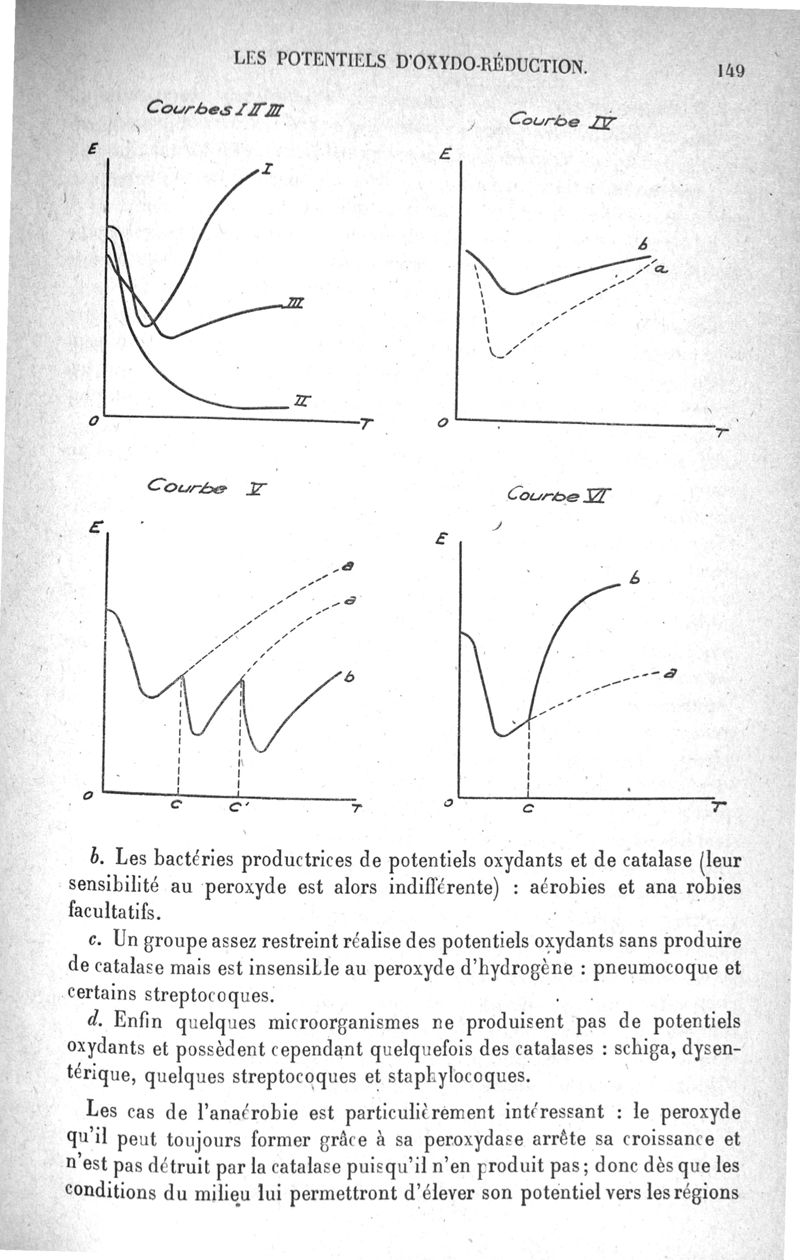 LES POTENTIELS D'OXYDO-RÉDUCTION. 149

Courbes I II III

E

I

III

II

O

T

Courbe IV

E

b

a

O

T

Courbe V

E

a

a

b

O

C

C'

T

Courbe VI

E

b

a

O

C

T

b. Les bactéries productrices de potentiels oxydants et de catalase (leur sensibilité au peroxyde est alors indifférente) : aérobies et ana robies facultatifs.

c. Un groupe assez restreint réalise des potentiels oxydants sans produire de catalase mais est insensible au peroxyde d'hydrogène : pneumocoque et certains streptocoques.

d. Enfin quelques microorganismes ne produisent pas de potentiels oxydants et possèdent cependant quelquefois des catalases : schiga, dysentérique, quelques streptocoques et staphylocoques.

Les cas de l'anaérobie est particulièrement intéressant : le peroxyde qu'il peut toujours former grâce à sa peroxydase arrête sa croissance et n'est pas détruit par la catalase puisqu'il n'en produit pas; donc dès que les conditions du milieu lui permettront d'élever son potentiel vers les régions